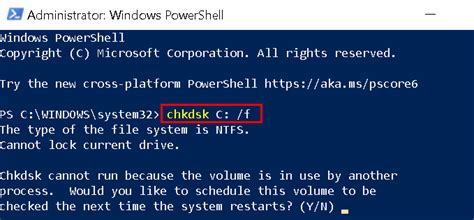 Administrator: Windows PowerShell

Windows PowerShell
Copyright (C) Microsoft Corporation. All rights reserved.

Try the new cross-platform PowerShell https://aka.ms/pscore6

PS C:\WINDOWS\system32> chkdsk C: /f
The type of the file system is NTFS.
Cannot lock current drive.

Chkdsk cannot run because the volume is in use by another process. Would you like to schedule this volume to be checked the next time the system restarts? (Y/N)